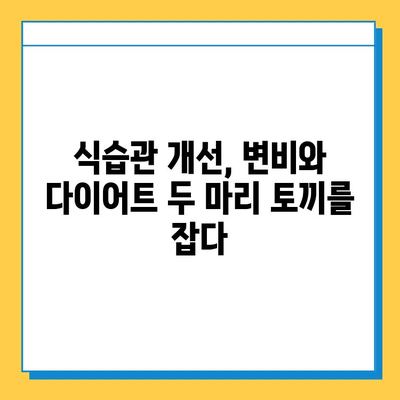 식습관 개선, 변비와 다이어트 두 마리 토끼를 잡다